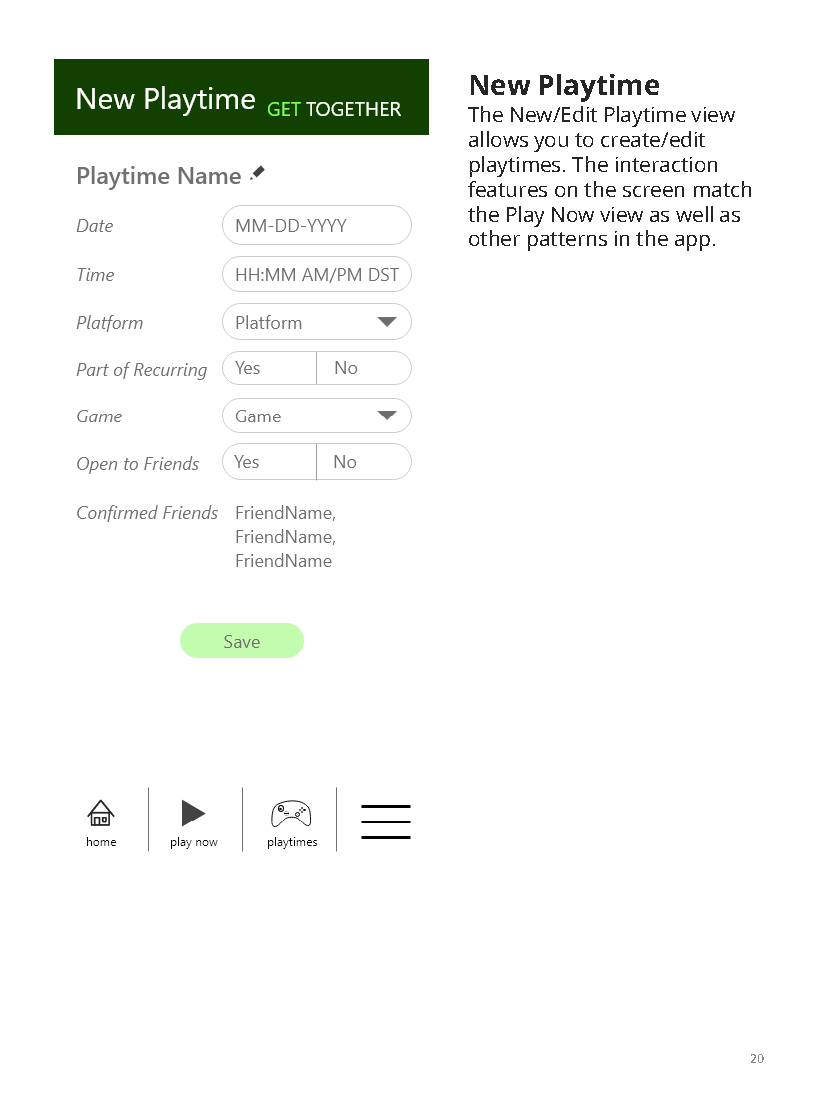 New Playtime GET TOGETHER

Playtime Name

Date MM-DD-YYYY

Time HH:MM AM/PM DST

Platform Platform

Part of Recurring Yes No

Game Game

Open to Friends Yes No

Confirmed Friends FriendName, FriendName, FriendName

Save

home play now playtimes

New Playtime

The New/Edit Playtime view allows you to create/edit playtimes. The interaction features on the screen match the Play Now view as well as other patterns in the app.

20